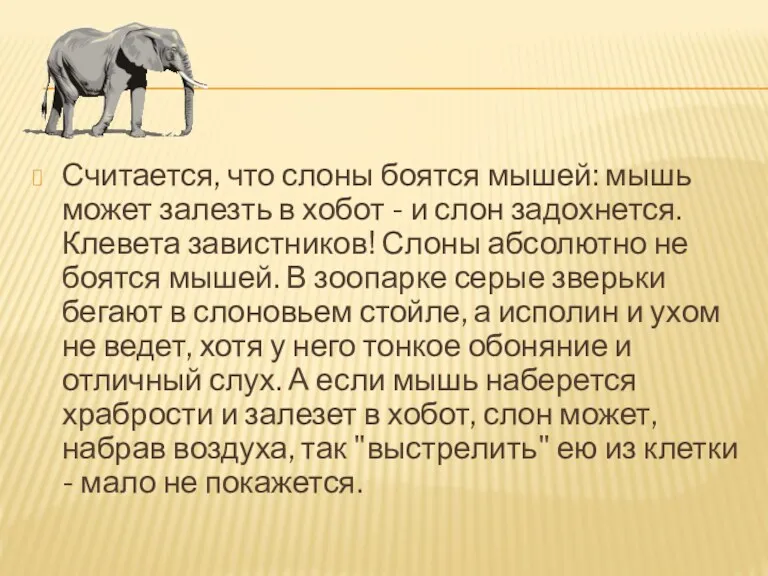 Считается, что слоны боятся мышей: мышь может залезть в хобот - и слон задохнется. Клевета завистников! Слоны абсолютно не боятся мышей. В зоопарке серые зверьки бегают в слоновьем стойле, а исполин и ухом не ведет, хотя у него тонкое обоняние и отличный слух. А если мышь наберется храбрости и залезет в хобот, слон может, набрав воздуха, так "выстрелить" ею из клетки - мало не покажется.